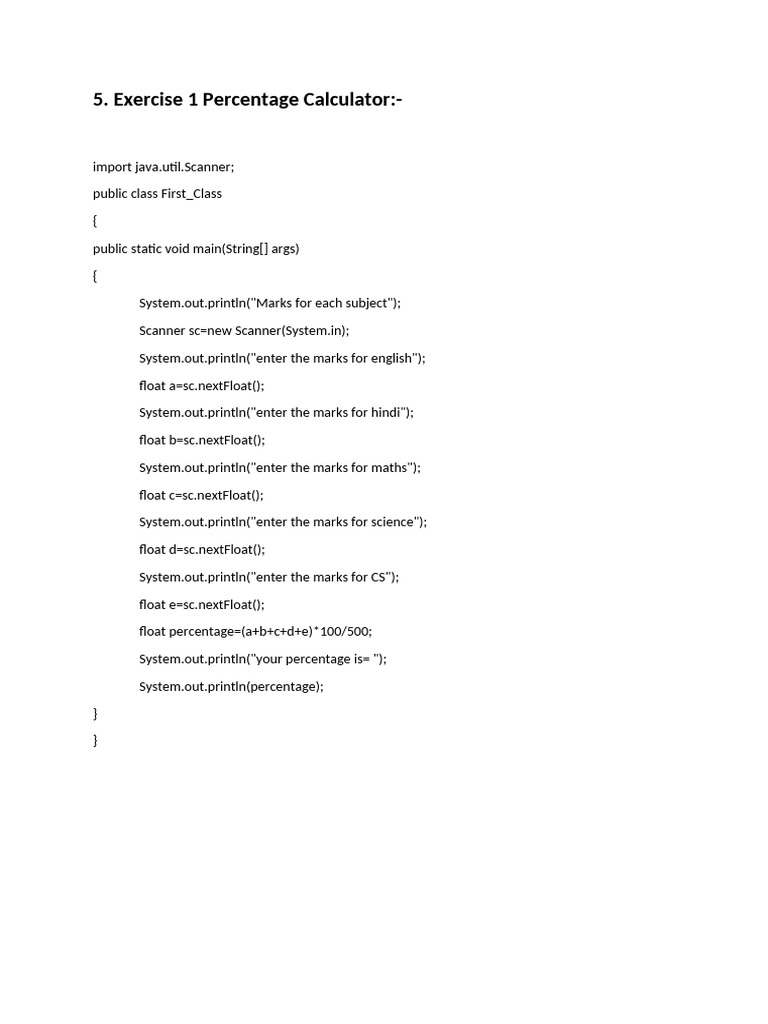 5. Exercise 1 Percentage Calculator:-

import java.util.Scanner;
public class First_Class
{
public static void main(String[] args)
{
System.out.println("Marks for each subject");
Scanner sc=new Scanner(System.in);
System.out.println("enter the marks for english");
float a=sc.nextFloat();
System.out.println("enter the marks for hindi");
float b=sc.nextFloat();
System.out.println("enter the marks for maths");
float c=sc.nextFloat();
System.out.println("enter the marks for science");
float d=sc.nextFloat();
System.out.println("enter the marks for CS");
float e=sc.nextFloat();
float percentage=(a+b+c+d+e)*100/500;
System.out.println("your percentage is= ");
System.out.println(percentage);
}
}